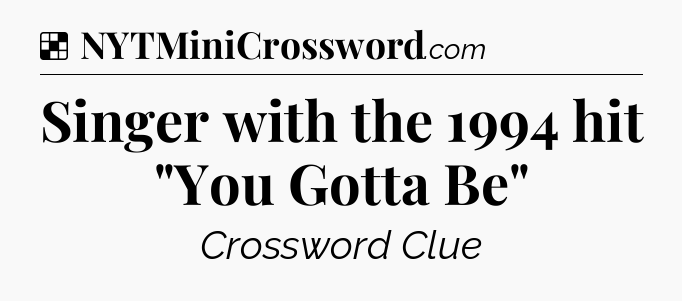 NYTMiniCrossword.com

Singer with the 1994 hit "You Gotta Be"

Crossword Clue